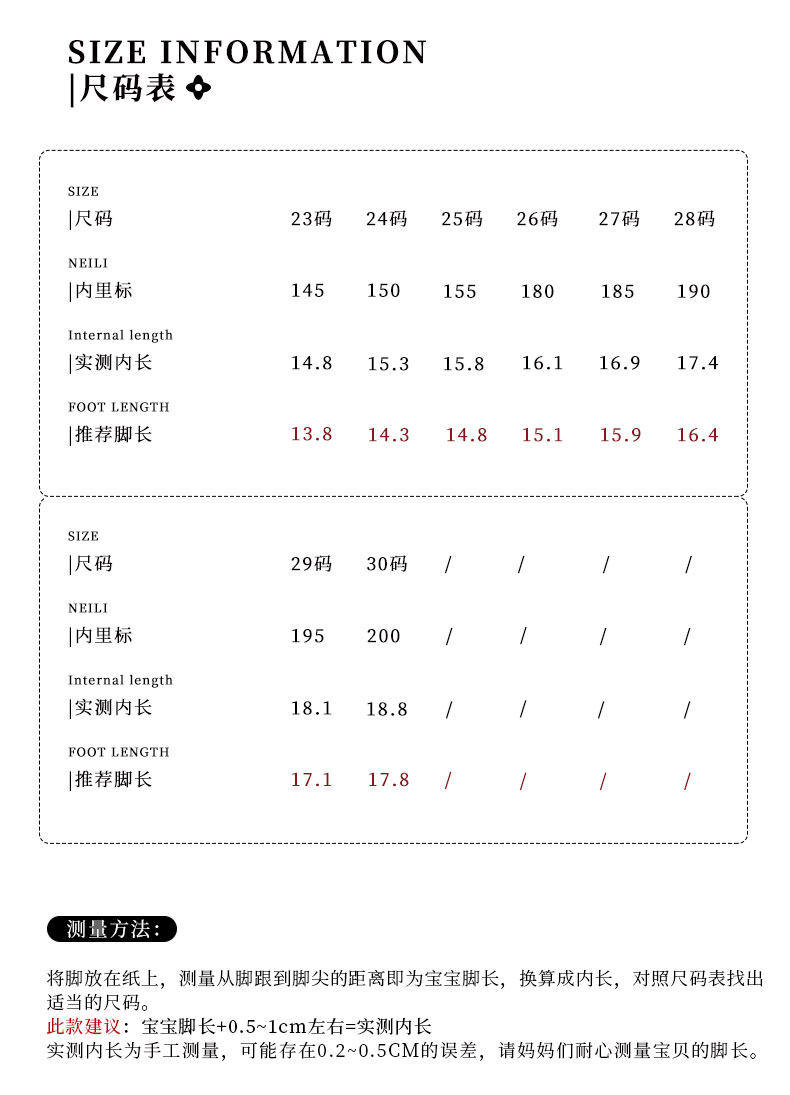 SIZE INFORMATION
|尺码表

| SIZE \|尺码 | 23码 | 24码 | 25码 | 26码 | 27码 | 28码 |
|---|---|---|---|---|---|---|
| NEILI \|内里标 | 145 | 150 | 155 | 180 | 185 | 190 |
| Internal length \|实测内长 | 14.8 | 15.3 | 15.8 | 16.1 | 16.9 | 17.4 |
| FOOT LENGTH \|推荐脚长 | 13.8 | 14.3 | 14.8 | 15.1 | 15.9 | 16.4 |

| SIZE \|尺码 | 29码 | 30码 | / | / | / | / |
|---|---|---|---|---|---|---|
| NEILI \|内里标 | 195 | 200 | / | / | / | / |
| Internal length \|实测内长 | 18.1 | 18.8 | / | / | / | / |
| FOOT LENGTH \|推荐脚长 | 17.1 | 17.8 | / | / | / | / |

测量方法：

将脚放在纸上，测量从脚跟到脚尖的距离即为宝宝脚长，换算成内长，对照尺码表找出适当的尺码。
此款建议：宝宝脚长+0.5~1cm左右=实测内长
实测内长为手工测量，可能存在0.2~0.5CM的误差，请妈妈们耐心测量宝贝的脚长。